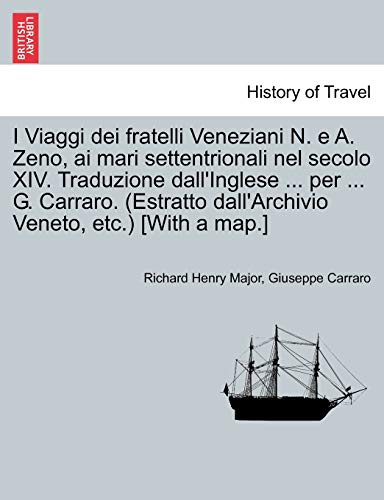 BRITISH LIBRARY

History of Travel

I Viaggi dei fratelli Veneziani N. e A. Zeno, ai mari settentrionali nel secolo XIV. Traduzione dall'Inglese ... per ... G. Carraro. (Estratto dall'Archivio Veneto, etc.) [With a map.]

Richard Henry Major, Giuseppe Carraro